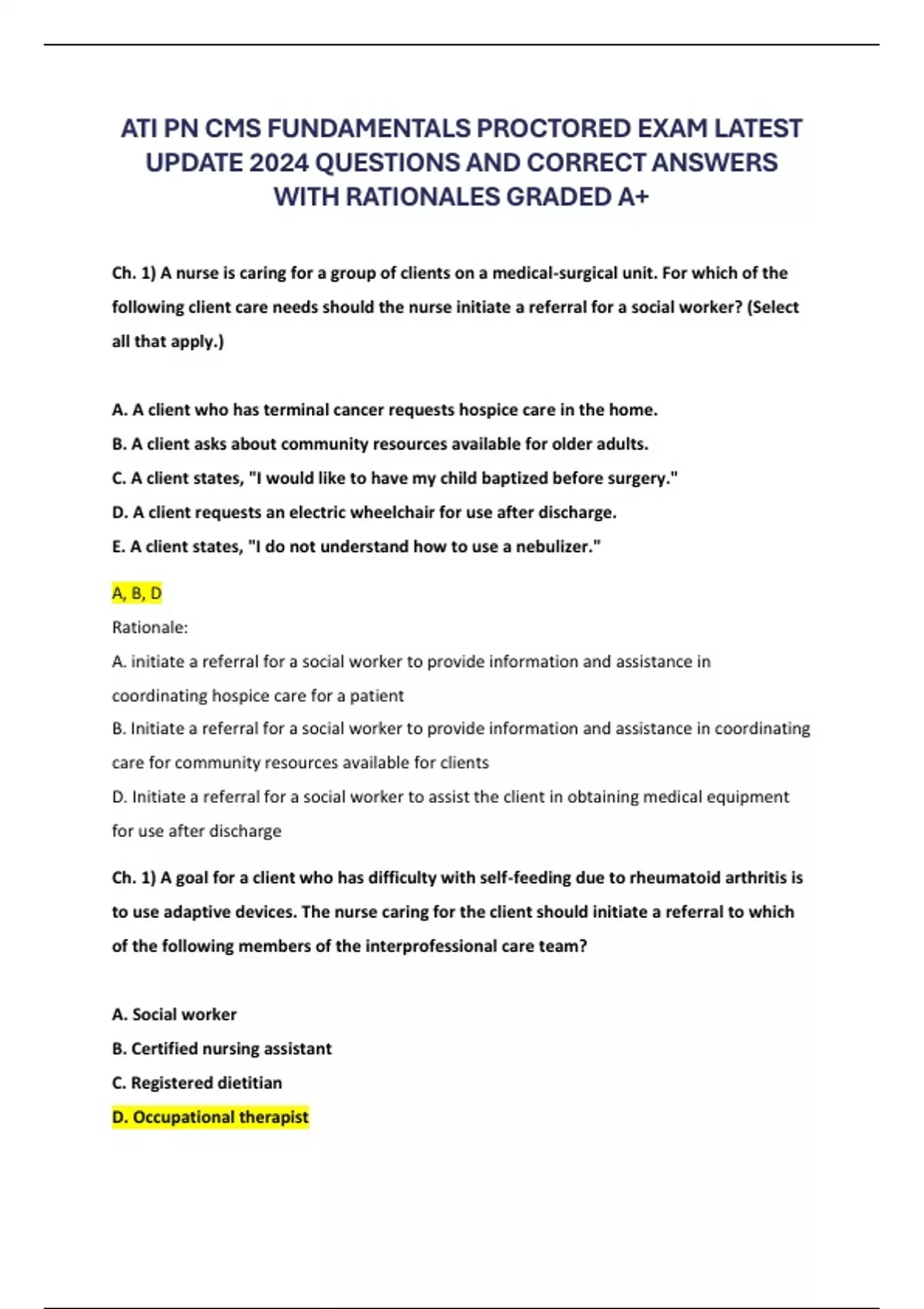 ATI PN CMS FUNDAMENTALS PROCTORED EXAM LATEST UPDATE 2024 QUESTIONS AND CORRECT ANSWERS WITH RATIONALES GRADED A+

Ch. 1) A nurse is caring for a group of clients on a medical-surgical unit. For which of the following client care needs should the nurse initiate a referral for a social worker? (Select all that apply.)

A. A client who has terminal cancer requests hospice care in the home.
B. A client asks about community resources available for older adults.
C. A client states, "I would like to have my child baptized before surgery."
D. A client requests an electric wheelchair for use after discharge.
E. A client states, "I do not understand how to use a nebulizer."

A, B, D
Rationale:
A. initiate a referral for a social worker to provide information and assistance in coordinating hospice care for a patient
B. Initiate a referral for a social worker to provide information and assistance in coordinating care for community resources available for clients
D. Initiate a referral for a social worker to assist the client in obtaining medical equipment for use after discharge

Ch. 1) A goal for a client who has difficulty with self-feeding due to rheumatoid arthritis is to use adaptive devices. The nurse caring for the client should initiate a referral to which of the following members of the interprofessional care team?

A. Social worker
B. Certified nursing assistant
C. Registered dietitian
D. Occupational therapist